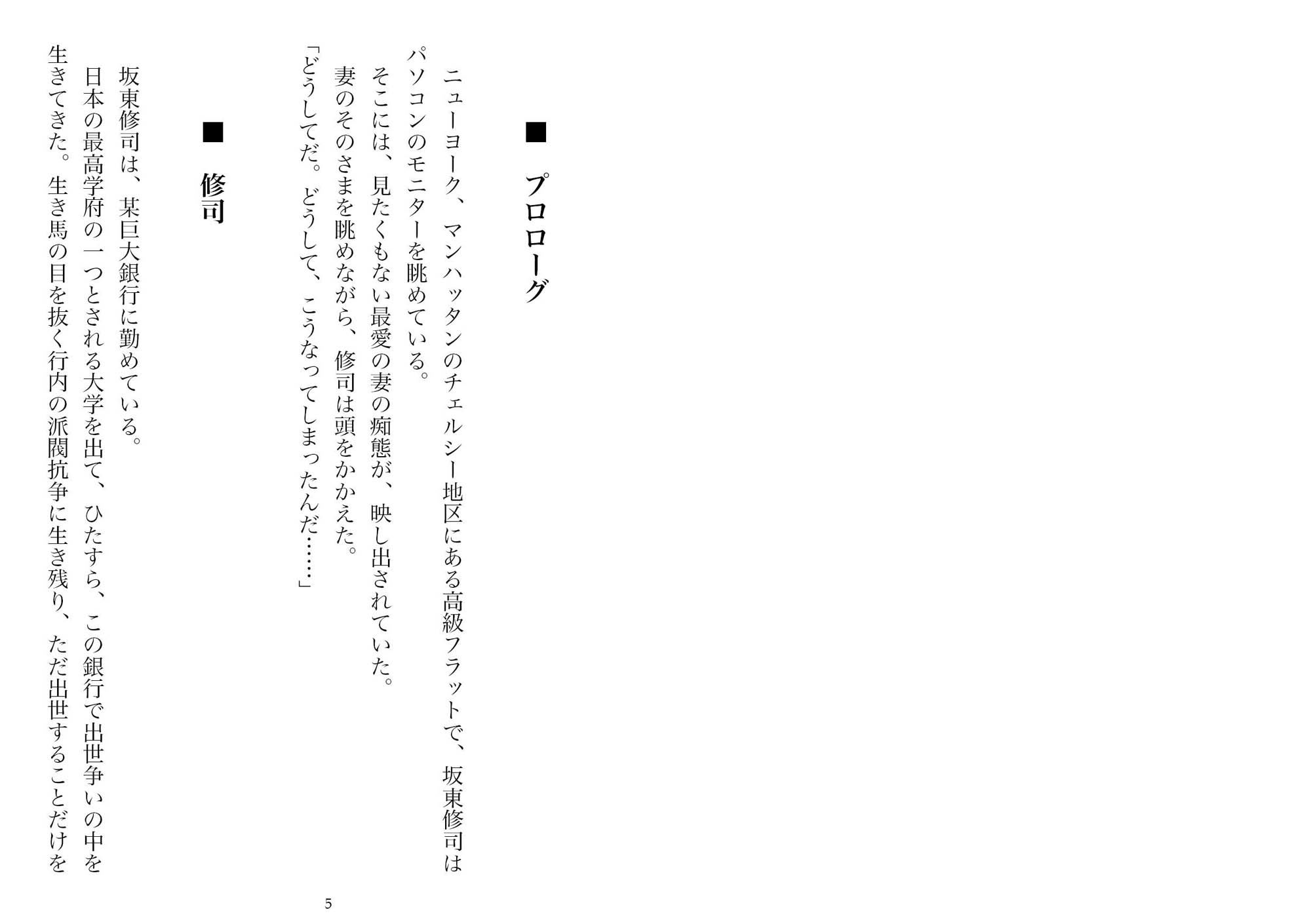 ■ プロローグ

ニューヨーク、マンハッタンのチェルシー地区にある高級フラットで、坂東修司はパソコンのモニターを眺めている。
そこには、見たくもない最愛の妻の痴態が、映し出されていた。
妻のそのさまを眺めながら、修司は頭をかかえた。
「どうしてだ。どうして、こうなってしまったんだ……」

■ 修司

坂東修司は、某巨大銀行に勤めている。
日本の最高学府の一つとされる大学を出て、ひたすら、この銀行で出世争いの中を生きてきた。生き馬の目を抜く行内の派閥抗争に生き残り、ただ出世することだけを

5